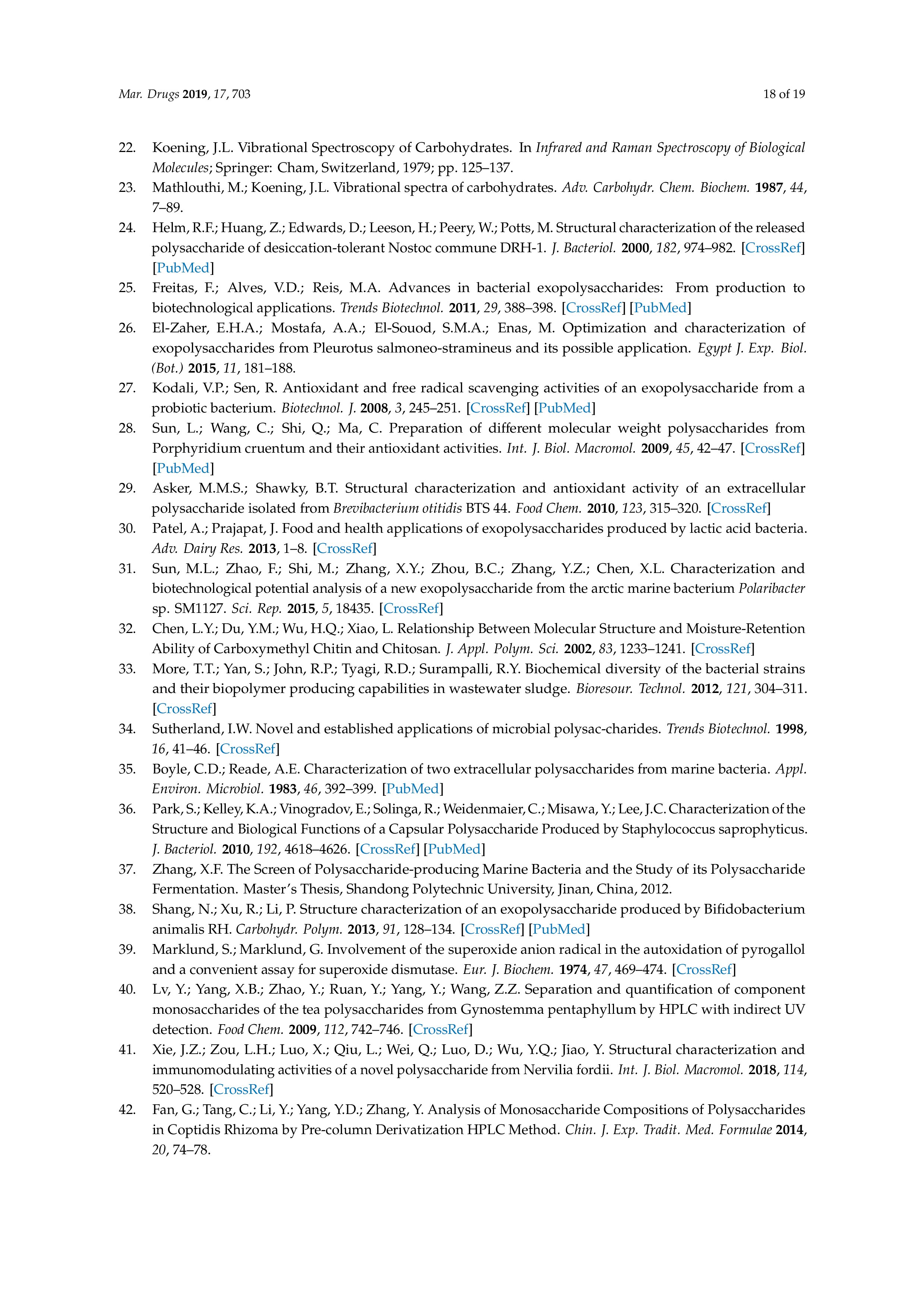 Mar. Drugs 2019, 17, 703

18 of 19

22. Koening, J.L. Vibrational Spectroscopy of Carbohydrates. In Infrared and Raman Spectroscopy of Biological Molecules; Springer: Cham, Switzerland, 1979; pp. 125–137.

23. Mathlouthi, M.; Koening, J.L. Vibrational spectra of carbohydrates. Adv. Carbohydr. Chem. Biochem. 1987, 44, 7–89.

24. Helm, R.F.; Huang, Z.; Edwards, D.; Leeson, H.; Peery, W.; Potts, M. Structural characterization of the released polysaccharide of desiccation-tolerant Nostoc commune DRH-1. J. Bacteriol. 2000, 182, 974–982. [CrossRef] [PubMed]

25. Freitas, F.; Alves, V.D.; Reis, M.A. Advances in bacterial exopolysaccharides: From production to biotechnological applications. Trends Biotechnol. 2011, 29, 388–398. [CrossRef] [PubMed]

26. El-Zaher, E.H.A.; Mostafa, A.A.; El-Souod, S.M.A.; Enas, M. Optimization and characterization of exopolysaccharides from Pleurotus salmoneo-stramineus and its possible application. Egypt J. Exp. Biol. (Bot.) 2015, 11, 181–188.

27. Kodali, V.P.; Sen, R. Antioxidant and free radical scavenging activities of an exopolysaccharide from a probiotic bacterium. Biotechnol. J. 2008, 3, 245–251. [CrossRef] [PubMed]

28. Sun, L.; Wang, C.; Shi, Q.; Ma, C. Preparation of different molecular weight polysaccharides from Porphyridium cruentum and their antioxidant activities. Int. J. Biol. Macromol. 2009, 45, 42–47. [CrossRef] [PubMed]

29. Asker, M.M.S.; Shawky, B.T. Structural characterization and antioxidant activity of an extracellular polysaccharide isolated from Brevibacterium otitidis BTS 44. Food Chem. 2010, 123, 315–320. [CrossRef]

30. Patel, A.; Prajapat, J. Food and health applications of exopolysaccharides produced by lactic acid bacteria. Adv. Dairy Res. 2013, 1–8. [CrossRef]

31. Sun, M.L.; Zhao, F.; Shi, M.; Zhang, X.Y.; Zhou, B.C.; Zhang, Y.Z.; Chen, X.L. Characterization and biotechnological potential analysis of a new exopolysaccharide from the arctic marine bacterium Polaribacter sp. SM1127. Sci. Rep. 2015, 5, 18435. [CrossRef]

32. Chen, L.Y.; Du, Y.M.; Wu, H.Q.; Xiao, L. Relationship Between Molecular Structure and Moisture-Retention Ability of Carboxymethyl Chitin and Chitosan. J. Appl. Polym. Sci. 2002, 83, 1233–1241. [CrossRef]

33. More, T.T.; Yan, S.; John, R.P.; Tyagi, R.D.; Surampalli, R.Y. Biochemical diversity of the bacterial strains and their biopolymer producing capabilities in wastewater sludge. Bioresour. Technol. 2012, 121, 304–311. [CrossRef]

34. Sutherland, I.W. Novel and established applications of microbial polysac-charides. Trends Biotechnol. 1998, 16, 41–46. [CrossRef]

35. Boyle, C.D.; Reade, A.E. Characterization of two extracellular polysaccharides from marine bacteria. Appl. Environ. Microbiol. 1983, 46, 392–399. [PubMed]

36. Park, S.; Kelley, K.A.; Vinogradov, E.; Solinga, R.; Weidenmaier, C.; Misawa, Y.; Lee, J.C. Characterization of the Structure and Biological Functions of a Capsular Polysaccharide Produced by Staphylococcus saprophyticus. J. Bacteriol. 2010, 192, 4618–4626. [CrossRef] [PubMed]

37. Zhang, X.F. The Screen of Polysaccharide-producing Marine Bacteria and the Study of its Polysaccharide Fermentation. Master's Thesis, Shandong Polytechnic University, Jinan, China, 2012.

38. Shang, N.; Xu, R.; Li, P. Structure characterization of an exopolysaccharide produced by Bifidobacterium animalis RH. Carbohydr. Polym. 2013, 91, 128–134. [CrossRef] [PubMed]

39. Marklund, S.; Marklund, G. Involvement of the superoxide anion radical in the autoxidation of pyrogallol and a convenient assay for superoxide dismutase. Eur. J. Biochem. 1974, 47, 469–474. [CrossRef]

40. Lv, Y.; Yang, X.B.; Zhao, Y.; Ruan, Y.; Yang, Y.; Wang, Z.Z. Separation and quantification of component monosaccharides of the tea polysaccharides from Gynostemma pentaphyllum by HPLC with indirect UV detection. Food Chem. 2009, 112, 742–746. [CrossRef]

41. Xie, J.Z.; Zou, L.H.; Luo, X.; Qiu, L.; Wei, Q.; Luo, D.; Wu, Y.Q.; Jiao, Y. Structural characterization and immunomodulating activities of a novel polysaccharide from Nervilia fordii. Int. J. Biol. Macromol. 2018, 114, 520–528. [CrossRef]

42. Fan, G.; Tang, C.; Li, Y.; Yang, Y.D.; Zhang, Y. Analysis of Monosaccharide Compositions of Polysaccharides in Coptidis Rhizoma by Pre-column Derivatization HPLC Method. Chin. J. Exp. Tradit. Med. Formulae 2014, 20, 74–78.